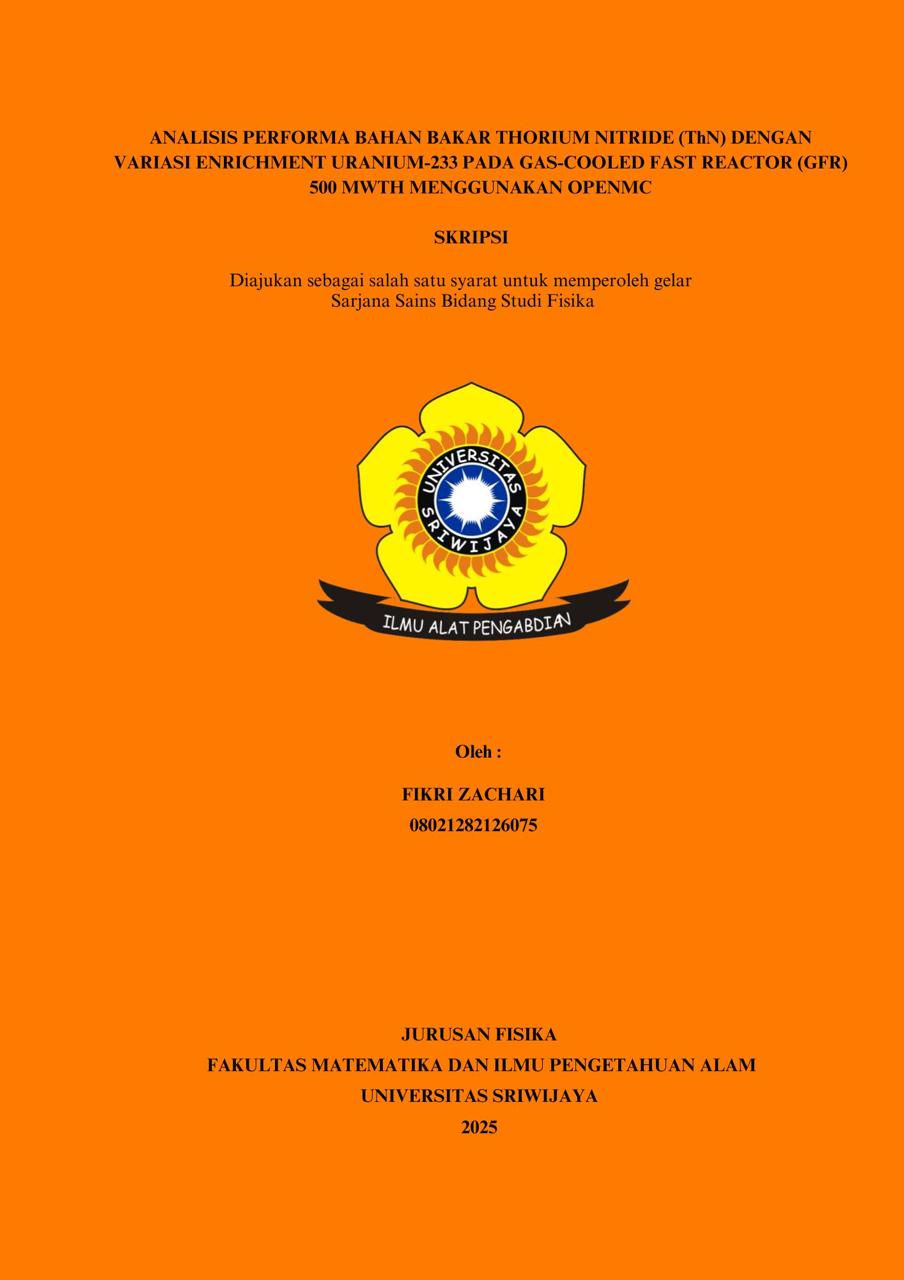 ANALISIS PERFORMA BAHAN BAKAR THORIUM NITRIDE (ThN) DENGAN VARIASI ENRICHMENT URANIUM-233 PADA GAS-COOLED FAST REACTOR (GFR) 500 MWTH MENGGUNAKAN OPENMC

SKRIPSI

Diajukan sebagai salah satu syarat untuk memperoleh gelar Sarjana Sains Bidang Studi Fisika

UNIVERSITAS SRIWIJAYA

ILMU ALAT PENGABDIAN

Oleh :

FIKRI ZACHARI
08021282126075

JURUSAN FISIKA
FAKULTAS MATEMATIKA DAN ILMU PENGETAHUAN ALAM
UNIVERSITAS SRIWIJAYA
2025